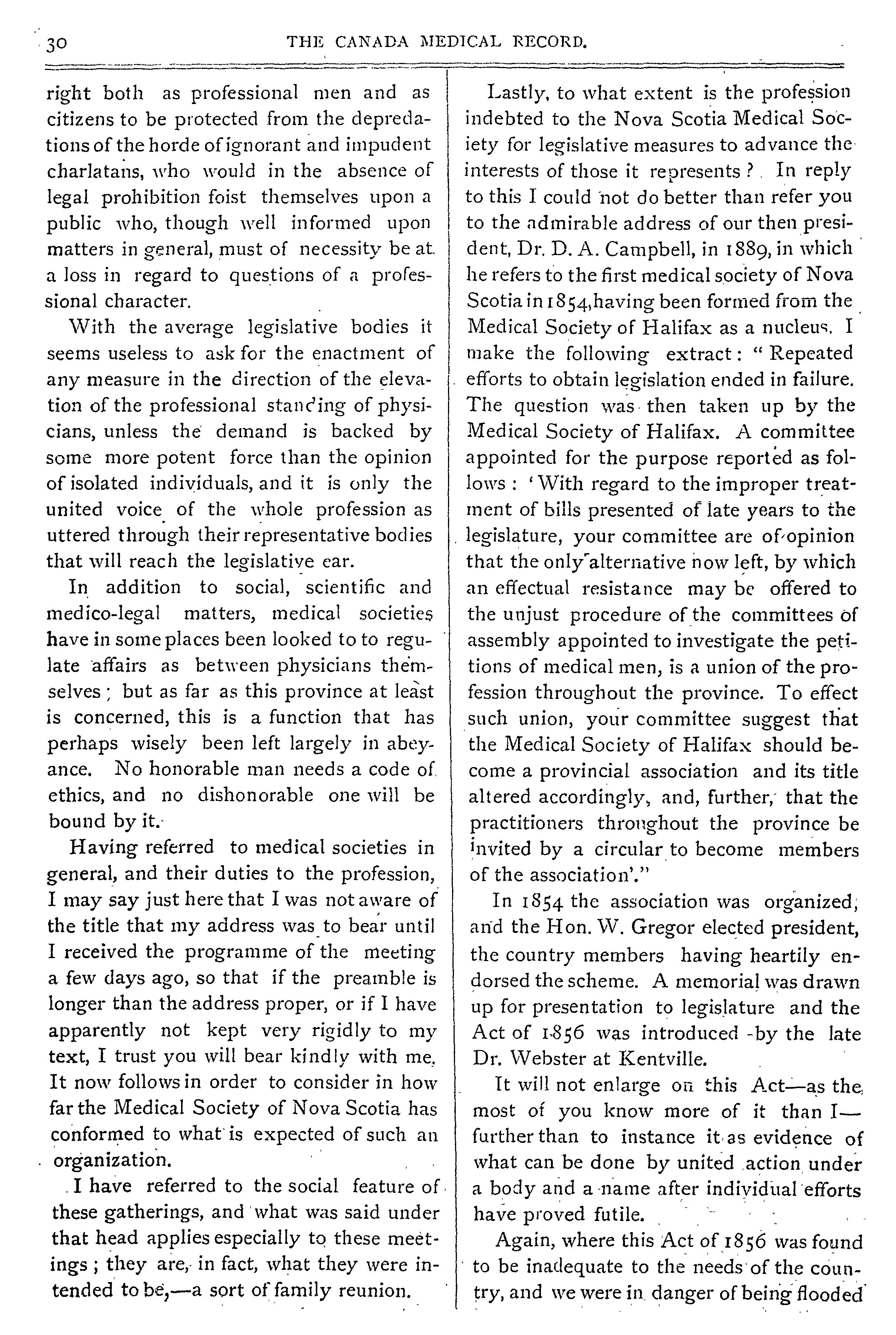 30 THE CANADA MEDICAL RECORD.

right both as professional men and as citizens to be protected from the depredations of the horde of ignorant and impudent charlatans, who would in the absence of legal prohibition foist themselves upon a public who, though well informed upon matters in general, must of necessity be at a loss in regard to questions of a professional character.

With the average legislative bodies it seems useless to ask for the enactment of any measure in the direction of the elevation of the professional standing of physicians, unless the demand is backed by some more potent force than the opinion of isolated individuals, and it is only the united voice of the whole profession as uttered through their representative bodies that will reach the legislative ear.

In addition to social, scientific and medico-legal matters, medical societies have in some places been looked to to regulate affairs as between physicians themselves; but as far as this province at least is concerned, this is a function that has perhaps wisely been left largely in abeyance. No honorable man needs a code of ethics, and no dishonorable one will be bound by it.

Having referred to medical societies in general, and their duties to the profession, I may say just here that I was not aware of the title that my address was to bear until I received the programme of the meeting a few days ago, so that if the preamble is longer than the address proper, or if I have apparently not kept very rigidly to my text, I trust you will bear kindly with me. It now follows in order to consider in how far the Medical Society of Nova Scotia has conformed to what is expected of such an organization.

I have referred to the social feature of these gatherings, and what was said under that head applies especially to these meetings; they are, in fact, what they were intended to be,—a sort of family reunion.

Lastly, to what extent is the profession indebted to the Nova Scotia Medical Society for legislative measures to advance the interests of those it represents? In reply to this I could not do better than refer you to the admirable address of our then president, Dr. D. A. Campbell, in 1889, in which he refers to the first medical society of Nova Scotia in 1854, having been formed from the Medical Society of Halifax as a nucleus. I make the following extract: "Repeated efforts to obtain legislation ended in failure. The question was then taken up by the Medical Society of Halifax. A committee appointed for the purpose reported as follows: 'With regard to the improper treatment of bills presented of late years to the legislature, your committee are of opinion that the only alternative now left, by which an effectual resistance may be offered to the unjust procedure of the committees of assembly appointed to investigate the petitions of medical men, is a union of the profession throughout the province. To effect such union, your committee suggest that the Medical Society of Halifax should become a provincial association and its title altered accordingly, and, further, that the practitioners throughout the province be invited by a circular to become members of the association'."

In 1854 the association was organized, and the Hon. W. Gregor elected president, the country members having heartily endorsed the scheme. A memorial was drawn up for presentation to legislature and the Act of 1856 was introduced by the late Dr. Webster at Kentville.

It will not enlarge on this Act—as the most of you know more of it than I—further than to instance it as evidence of what can be done by united action under a body and a name after individual efforts have proved futile.

Again, where this Act of 1856 was found to be inadequate to the needs of the country, and we were in danger of being flooded